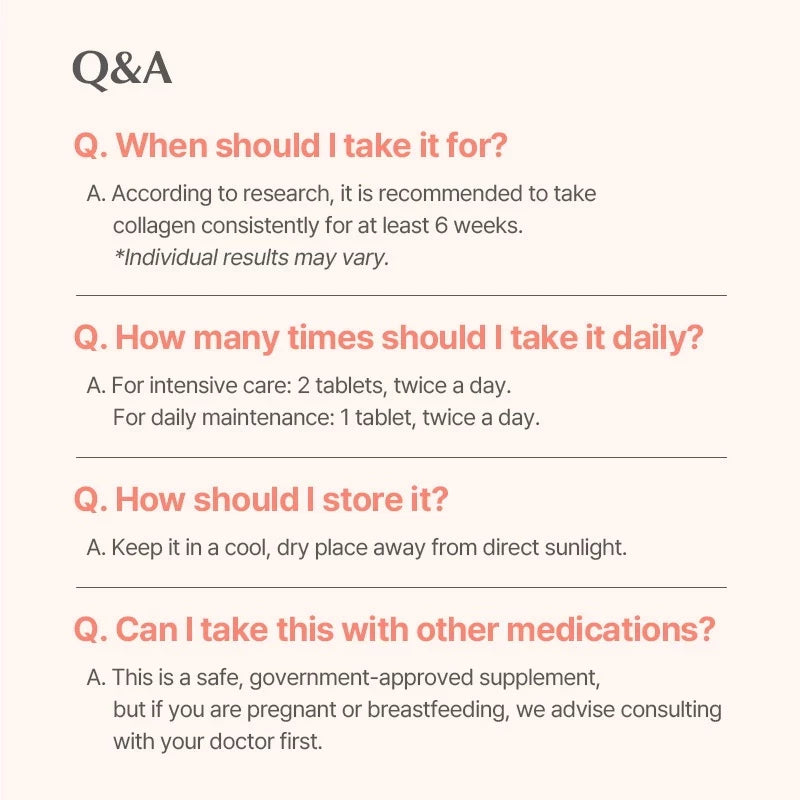 Q&A

Q. When should I take it for?

A. According to research, it is recommended to take collagen consistently for at least 6 weeks.
*Individual results may vary.

Q. How many times should I take it daily?

A. For intensive care: 2 tablets, twice a day.
For daily maintenance: 1 tablet, twice a day.

Q. How should I store it?

A. Keep it in a cool, dry place away from direct sunlight.

Q. Can I take this with other medications?

A. This is a safe, government-approved supplement, but if you are pregnant or breastfeeding, we advise consulting with your doctor first.